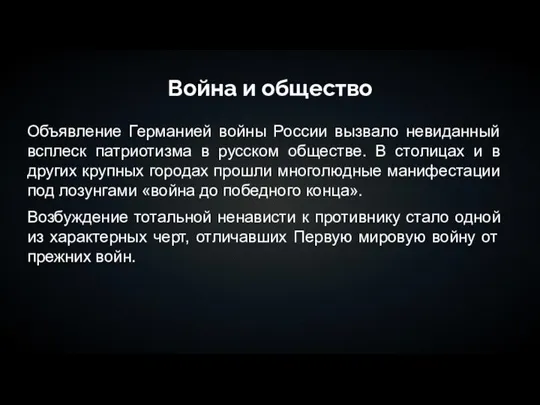 Война и общество

Объявление Германией войны России вызвало невиданный всплеск патриотизма в русском обществе. В столицах и в других крупных городах прошли многолюдные манифестации под лозунгами «война до победного конца».

Возбуждение тотальной ненависти к противнику стало одной из характерных черт, отличавших Первую мировую войну от прежних войн.